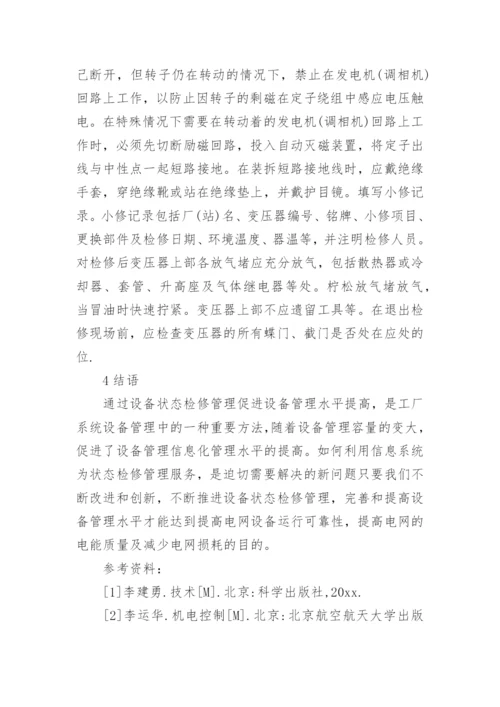 己断开，但转子仍在转动的情况下，禁止在发电机(调相机)回路上工作，以防止因转子的剩磁在定子绕组中感应电压触电。在特殊情况下需要在转动着的发电机(调相机)回路上工作时，必须先切断励磁回路，投入自动灭磁装置，将定子出线与中性点一起短路接地。在装拆短路接地线时，应戴绝缘手套，穿绝缘靴或站在绝缘垫上，并戴护目镜。填写小修记录。小修记录包括厂(站)名、变压器编号、铭牌、小修项目、更换部件及检修日期、环境温度、器温等，并注明检修人员。对检修后变压器上部各放气堵应充分放气，包括散热器或冷却器、套管、升高座及气体继电器等处。柠松放气堵放气，当冒油时快速拧紧。变压器上部不应遗留工具等。在退出检修现场前，应检查变压器的所有蝶门、截门是否处在应处的位.

4 结语

通过设备状态检修管理促进设备管理水平提高，是工厂系统设备管理中的一种重要方法，随着设备管理容量的变大，促进了设备管理信息化管理水平的提高。如何利用信息系统为状态检修管理服务，是迫切需要解决的新问题只要我们不断改进和创新，不断推进设备状态检修管理，完善和提高设备管理水平才能达到提高电网设备运行可靠性，提高电网的电能质量及减少电网损耗的目的。

参考资料：

[1]李建勇.技术[M].北京:科学出版社,20xx.

[2]李运华.机电控制[M].北京:北京航空航天大学出版